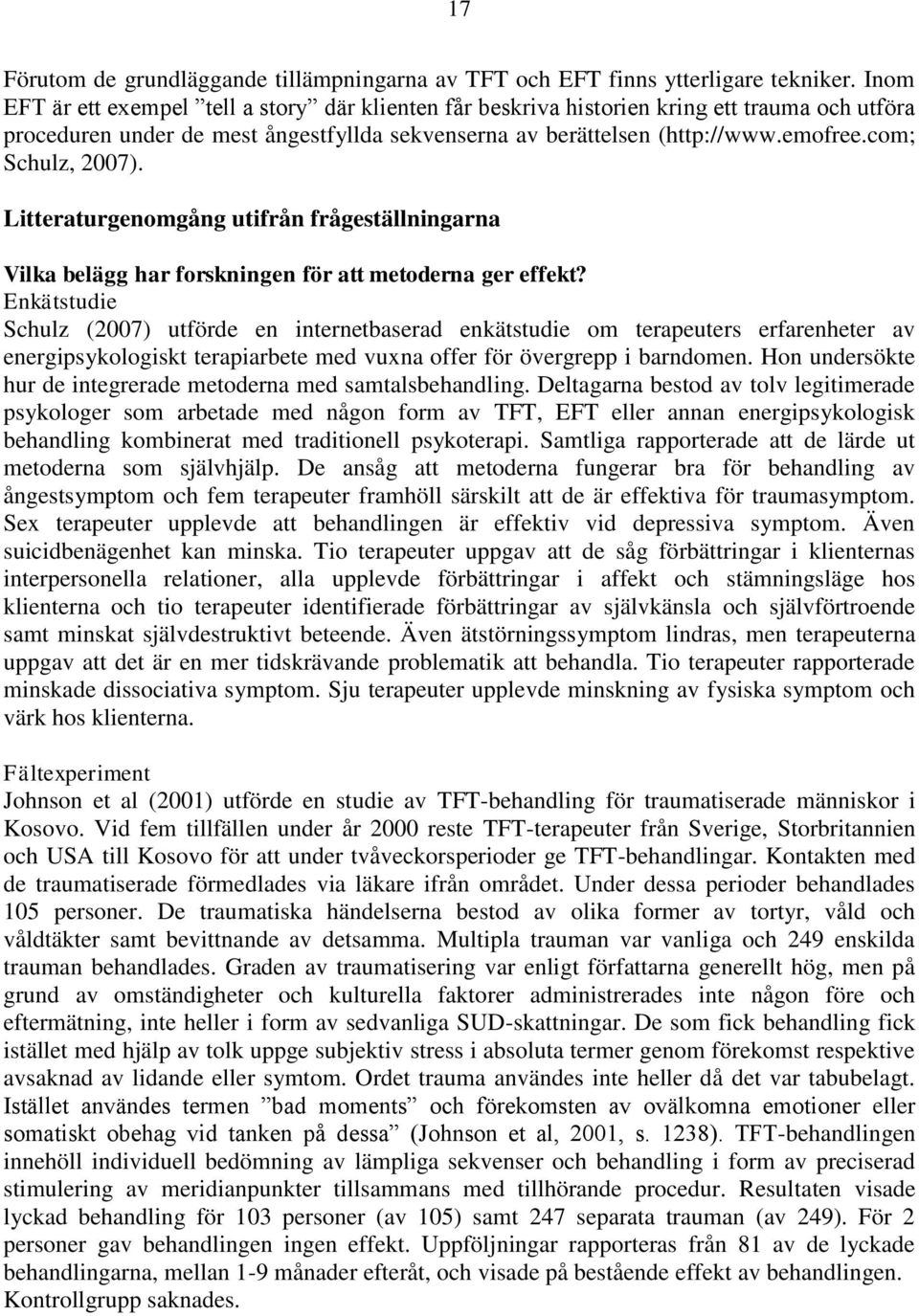 17

Förutom de grundläggande tillämpningarna av TFT och EFT finns ytterligare tekniker. Inom EFT är ett exempel ”tell a story” där klienten får beskriva historien kring ett trauma och utföra proceduren under de mest ångestfyllda sekvenserna av berättelsen (http://www.emofree.com; Schulz, 2007).

Litteraturgenomgång utifrån frågeställningarna

Vilka belägg har forskningen för att metoderna ger effekt?

Enkätstudie
Schulz (2007) utförde en internetbaserad enkätstudie om terapeuters erfarenheter av energipsykologiskt terapiarbete med vuxna offer för övergrepp i barndomen. Hon undersökte hur de integrerade metoderna med samtalsbehandling. Deltagarna bestod av tolv legitimerade psykologer som arbetade med någon form av TFT, EFT eller annan energipsykologisk behandling kombinerat med traditionell psykoterapi. Samtliga rapporterade att de lärde ut metoderna som självhjälp. De ansåg att metoderna fungerar bra för behandling av ångestsymptom och fem terapeuter framhöll särskilt att de är effektiva för traumasymptom. Sex terapeuter upplevde att behandlingen är effektiv vid depressiva symptom. Även suicidbenägenhet kan minska. Tio terapeuter uppgav att de såg förbättringar i klienternas interpersonella relationer, alla upplevde förbättringar i affekt och stämningsläge hos klienterna och tio terapeuter identifierade förbättringar av självkänsla och självförtroende samt minskat självdestruktivt beteende. Även ätstörningssymptom lindras, men terapeuterna uppgav att det är en mer tidskrävande problematik att behandla. Tio terapeuter rapporterade minskade dissociativa symptom. Sju terapeuter upplevde minskning av fysiska symptom och värk hos klienterna.

Fältexperiment
Johnson et al (2001) utförde en studie av TFT-behandling för traumatiserade människor i Kosovo. Vid fem tillfällen under år 2000 reste TFT-terapeuter från Sverige, Storbritannien och USA till Kosovo för att under tvåveckorsperioder ge TFT-behandlingar. Kontakten med de traumatiserade förmedlades via läkare ifrån området. Under dessa perioder behandlades 105 personer. De traumatiska händelserna bestod av olika former av tortyr, våld och våldtäkter samt bevittnande av detsamma. Multipla trauman var vanliga och 249 enskilda trauman behandlades. Graden av traumatisering var enligt författarna generellt hög, men på grund av omständigheter och kulturella faktorer administrerades inte någon före och eftermätning, inte heller i form av sedvanliga SUD-skattningar. De som fick behandling fick istället med hjälp av tolk uppge subjektiv stress i absoluta termer genom förekomst respektive avsaknad av lidande eller symtom. Ordet trauma användes inte heller då det var tabubelagt. Istället användes termen ”bad moments” och förekomsten av ovälkomna emotioner eller somatiskt obehag vid tanken på dessa” (Johnson et al, 2001, s. 1238). TFT-behandlingen innehöll individuell bedömning av lämpliga sekvenser och behandling i form av preciserad stimulering av meridianpunkter tillsammans med tillhörande procedur. Resultaten visade lyckad behandling för 103 personer (av 105) samt 247 separata trauman (av 249). För 2 personer gav behandlingen ingen effekt. Uppföljningar rapporteras från 81 av de lyckade behandlingarna, mellan 1-9 månader efteråt, och visade på bestående effekt av behandlingen. Kontrollgrupp saknades.